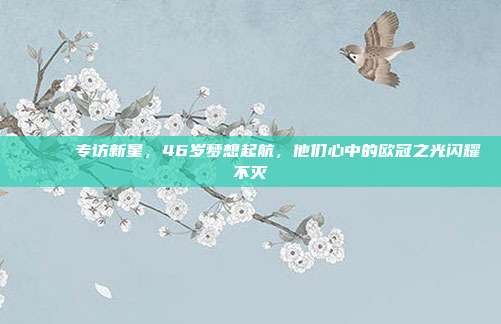 专访新星，46岁梦想起航，他们心中的欧冠之光闪耀不灭